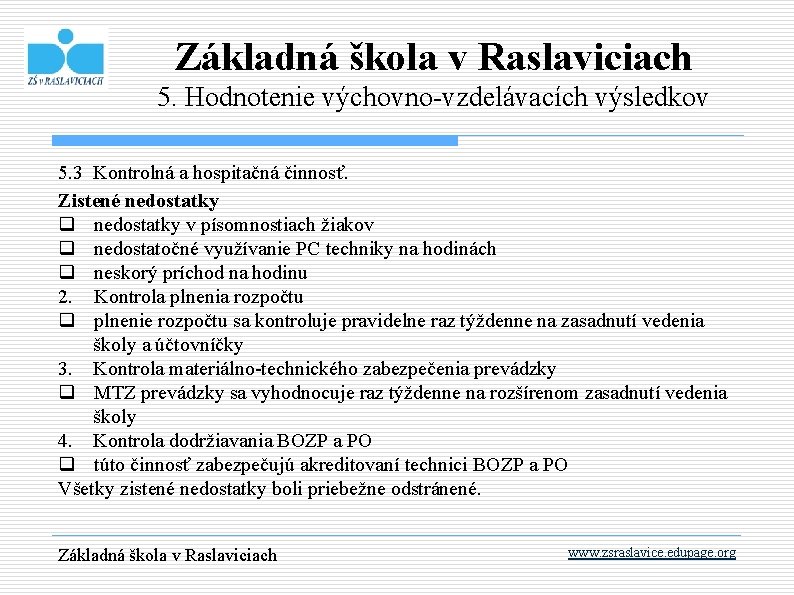 ZŠ v RASLAVICIACH

Základná škola v Raslaviciach
5. Hodnotenie výchovno-vzdelávacích výsledkov

5.3 Kontrolná a hospitačná činnosť.
Zistené nedostatky
❑ nedostatky v písomnostiach žiakov
❑ nedostatočné využívanie PC techniky na hodinách
❑ neskorý príchod na hodinu
2. Kontrola plnenia rozpočtu
❑ plnenie rozpočtu sa kontroluje pravidelne raz týždenne na zasadnutí vedenia školy a účtovníčky
3. Kontrola materiálno-technického zabezpečenia prevádzky
❑ MTZ prevádzky sa vyhodnocuje raz týždenne na rozšírenom zasadnutí vedenia školy
4. Kontrola dodržiavania BOZP a PO
❑ túto činnosť zabezpečujú akreditovaní technici BOZP a PO
Všetky zistené nedostatky boli priebežne odstránené.

Základná škola v Raslaviciach
www.zsraslavice.edupage.org